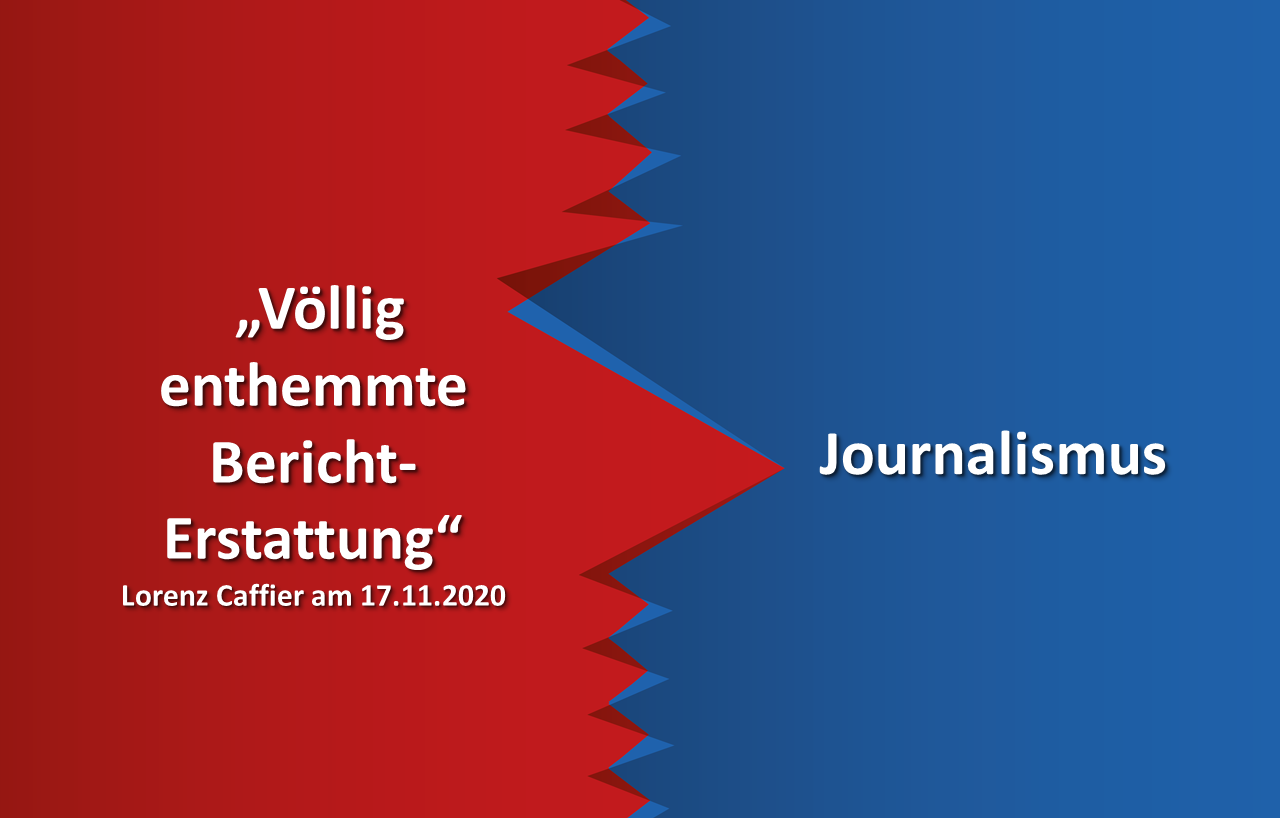 „Völlig enthemmte Bericht-Erstattung“
Lorenz Caffier am 17.11.2020

Journalismus